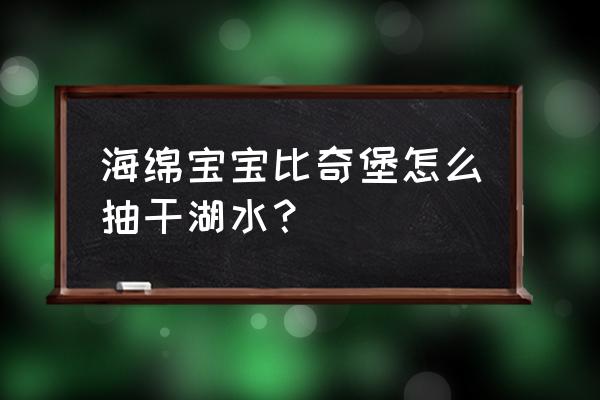 海绵宝宝比奇堡怎么抽干湖水？